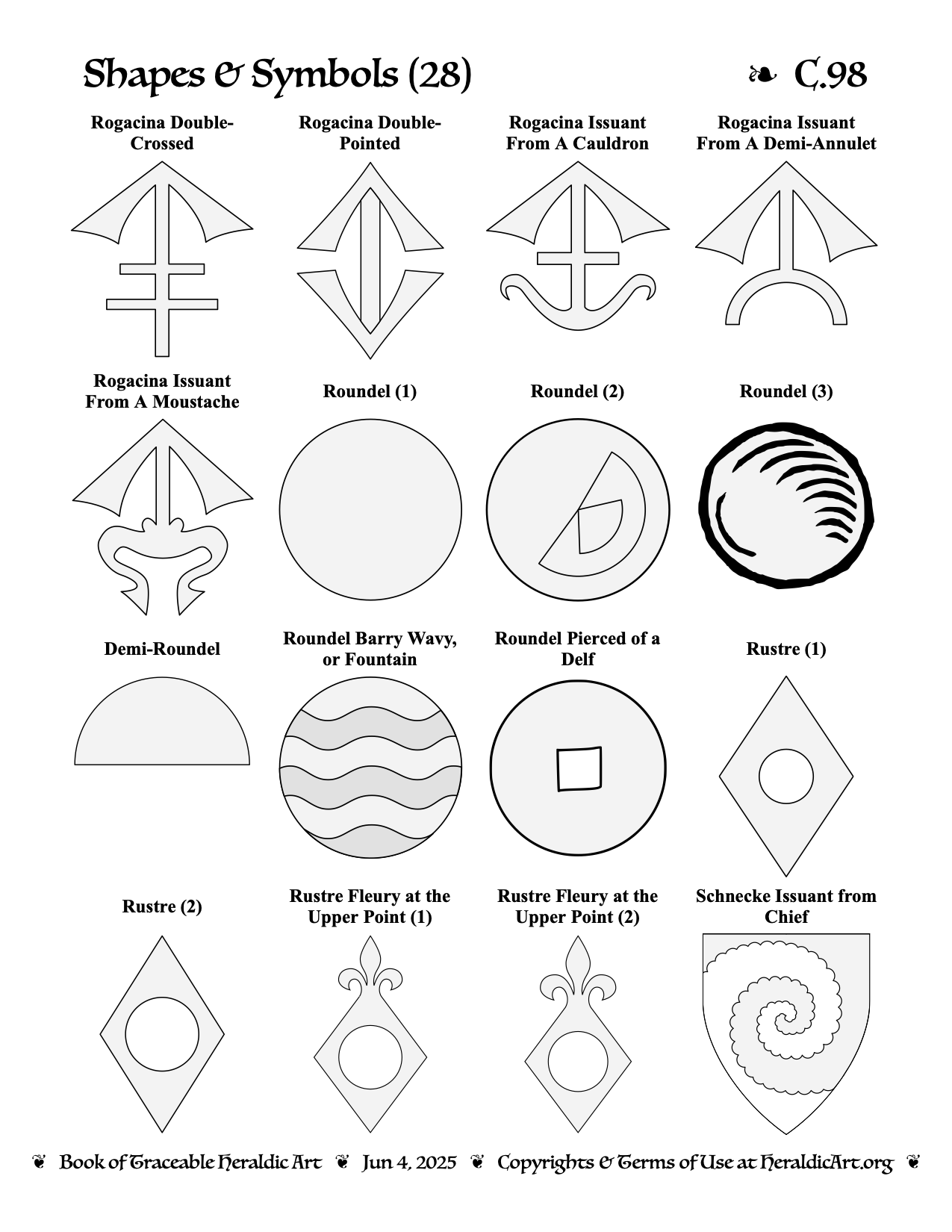 Shapes & Symbols (28) ❧ C.98

Rogacina Double-Crossed

Rogacina Double-Pointed

Rogacina Issuant From A Cauldron

Rogacina Issuant From A Demi-Annulet

Rogacina Issuant From A Moustache

Roundel (1)

Roundel (2)

Roundel (3)

Demi-Roundel

Roundel Barry Wavy, or Fountain

Roundel Pierced of a Delf

Rustre (1)

Rustre (2)

Rustre Fleury at the Upper Point (1)

Rustre Fleury at the Upper Point (2)

Schnecke Issuant from Chief

❦ Book of Traceable Heraldic Art ❦ Jun 4, 2025 ❦ Copyrights & Terms of Use at HeraldicArt.org ❦